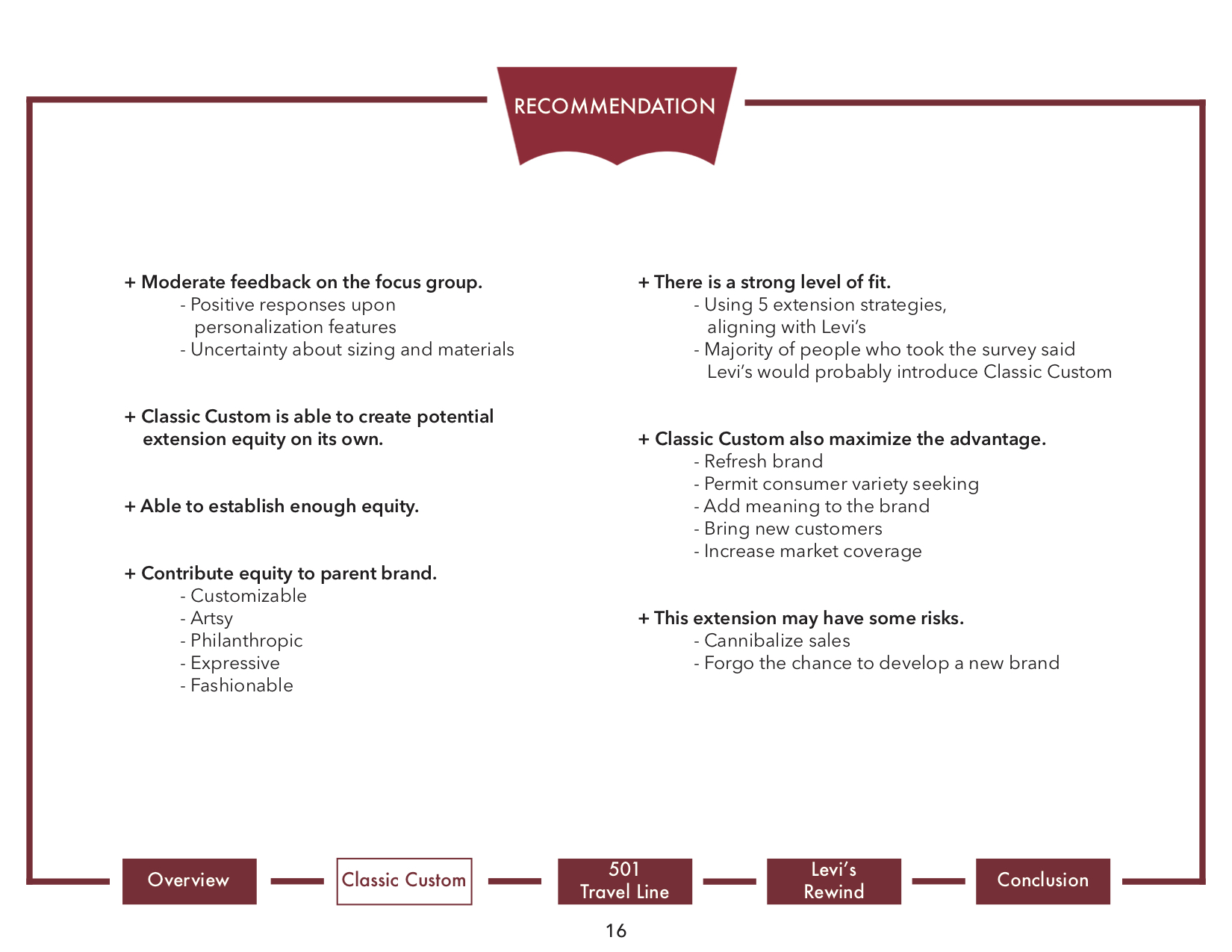 RECOMMENDATION

+ Moderate feedback on the focus group.
- Positive responses upon personalization features
- Uncertainty about sizing and materials

+ Classic Custom is able to create potential extension equity on its own.

+ Able to establish enough equity.

+ Contribute equity to parent brand.
- Customizable
- Artsy
- Philanthropic
- Expressive
- Fashionable

+ There is a strong level of fit.
- Using 5 extension strategies, aligning with Levi's
- Majority of people who took the survey said Levi's would probably introduce Classic Custom

+ Classic Custom also maximize the advantage.
- Refresh brand
- Permit consumer variety seeking
- Add meaning to the brand
- Bring new customers
- Increase market coverage

+ This extension may have some risks.
- Cannibalize sales
- Forgo the chance to develop a new brand

Overview
Classic Custom
501 Travel Line
Levi's Rewind
Conclusion

16